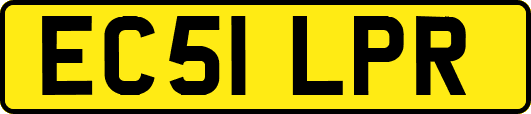 EC51 LPR